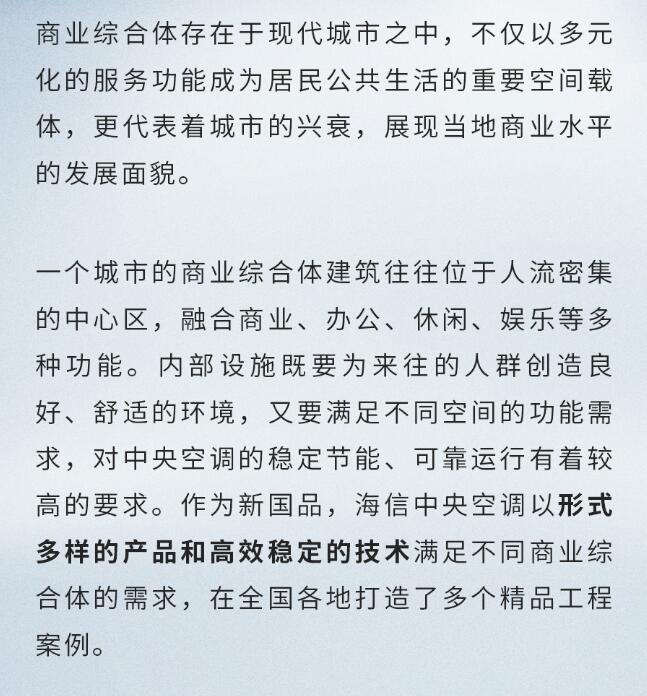 商业综合体存在于现代城市之中，不仅以多元化的服务功能成为居民公共生活的重要空间载体，更代表着城市的兴衰，展现当地商业水平的发展面貌。

一个城市的商业综合体建筑往往位于人流密集的中心区，融合商业、办公、休闲、娱乐等多种功能。内部设施既要为来往的人群创造良好、舒适的环境，又要满足不同空间的功能需求，对中央空调的稳定节能、可靠运行有着较高的要求。作为新国品，海信中央空调以形式多样的产品和高效稳定的技术满足不同商业综合体的需求，在全国各地打造了多个精品工程案例。